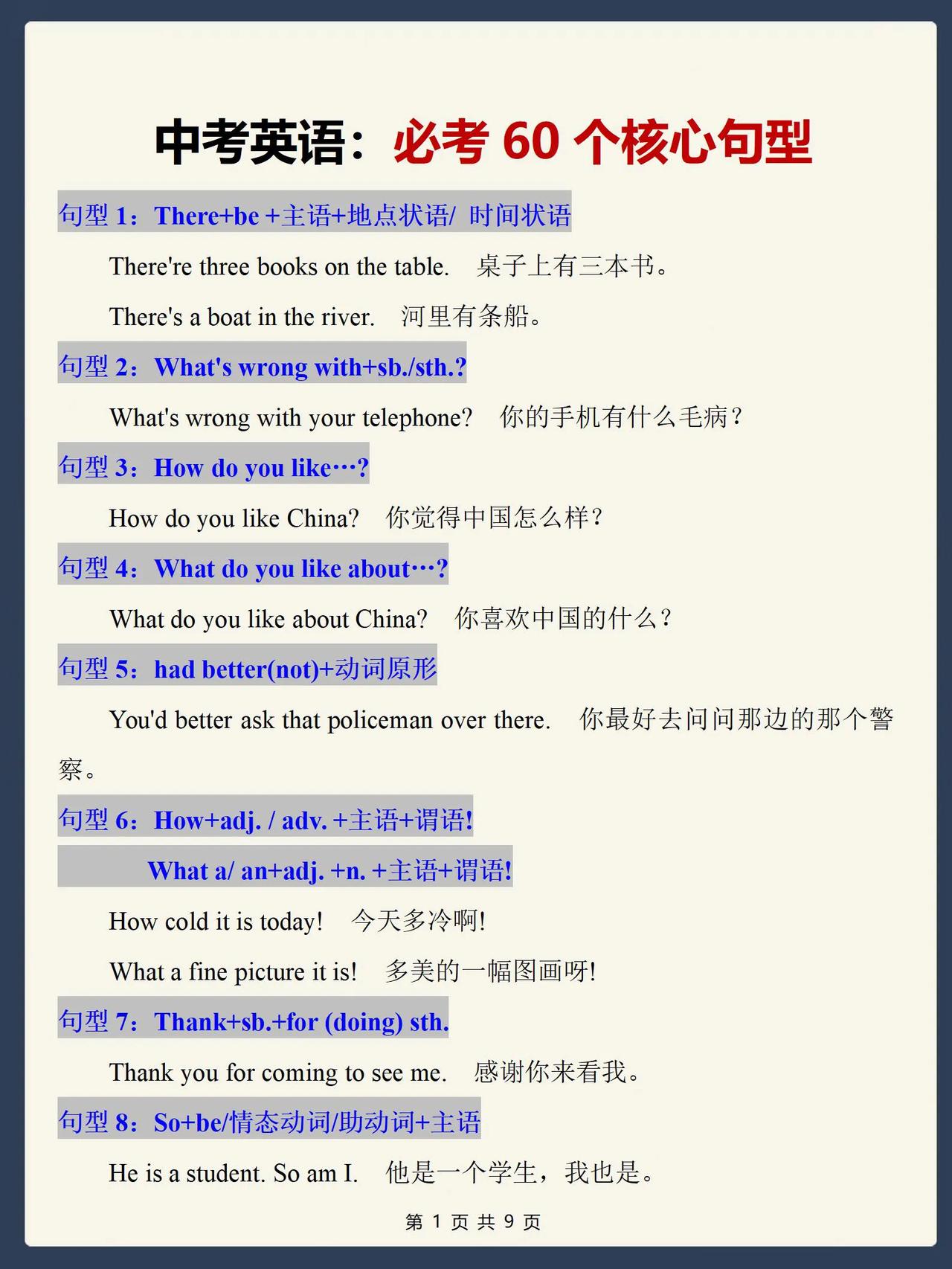 中考英语：必考 60 个核心句型

句型 1：There+be +主语+地点状语/ 时间状语

There're three books on the table. 桌子上有三本书。

There's a boat in the river. 河里有条船。

句型 2：What's wrong with+sb./sth.?

What's wrong with your telephone? 你的手机有什么毛病？

句型 3：How do you like…?

How do you like China? 你觉得中国怎么样？

句型 4：What do you like about…?

What do you like about China? 你喜欢中国的什么？

句型 5：had better(not)+动词原形

You'd better ask that policeman over there. 你最好去问问那边的那个警察。

句型 6：How+adj. / adv. +主语+谓语!

What a/ an+adj. +n. +主语+谓语!

How cold it is today! 今天多冷啊!

What a fine picture it is! 多美的一幅图画呀!

句型 7：Thank+sb.+for (doing) sth.

Thank you for coming to see me. 感谢你来看我。

句型 8：So+be/情态动词/助动词+主语

He is a student. So am I. 他是一个学生，我也是。

第 1 页 共 9 页